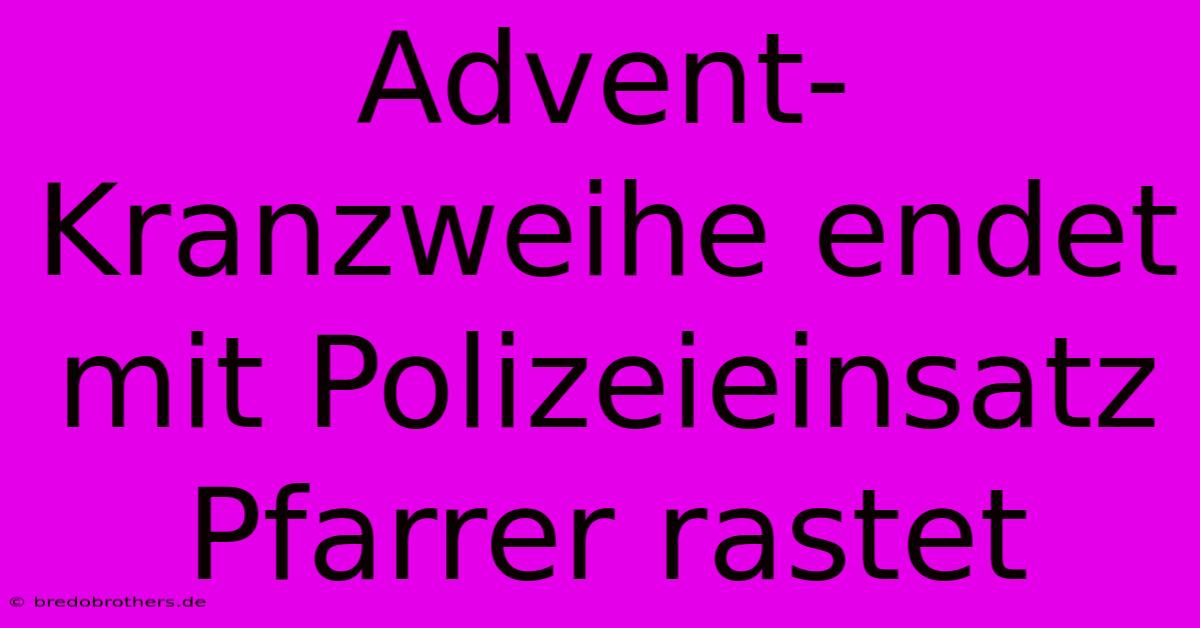 Advent-Kranzweihe endet mit Polizeieinsatz Pfarrer rastet

© bredobrothers.de